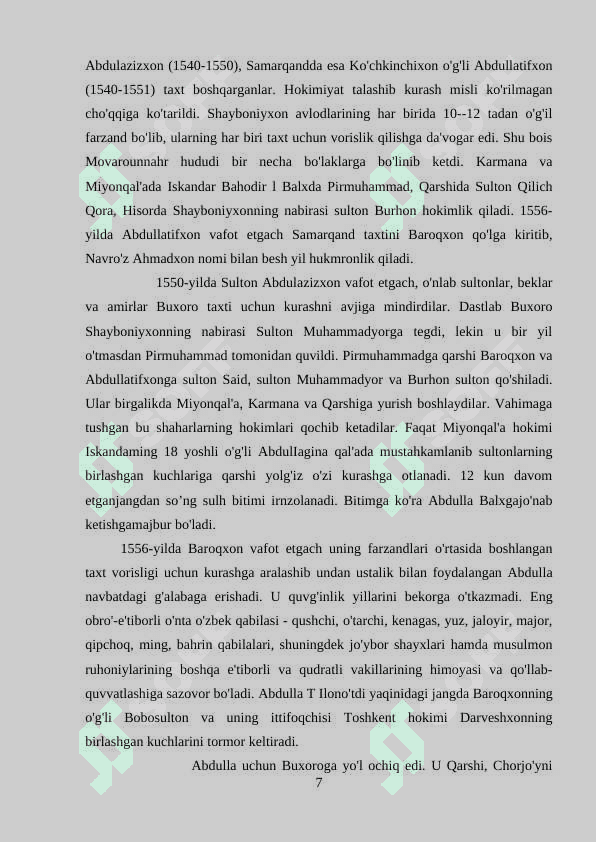 Abdulazizxon (1540-1550), Samarqandda esa Ko'chkinchixon o'g'li Abdullatifxon (1540-1551) taxt boshqarganlar. Hokimiyat talashib kurash misli ko'rilmagan cho'qqiga ko'tarildi. Shayboniyxon avlodlarining har birida 10--12 tadan o'g'il farzand bo'lib, ularning har biri taxt uchun vorislik qilishga da'vogar edi. Shu bois Movarounnahr hududi bir necha bo'laklarga bo'linib ketdi. Karmana va Miyonqal'ada Iskandar Bahodir l Balxda Pirmuhammad, Qarshida Sulton Qilich Qora, Hisorda Shayboniyxonning nabirasi sulton Burhon hokimlik qiladi. 1556-yilda Abdullatifxon vafot etgach Samarqand taxtini Baroqxon qo'lga kiritib, Navro'z Ahmadxon nomi bilan besh yil hukmronlik qiladi.

1550-yilda Sulton Abdulazizxon vafot etgach, o'nlab sultonlar, beklar va amirlar Buxoro taxti uchun kurashni avjiga mindirdilar. Dastlab Buxoro Shayboniyxonning nabirasi Sulton Muhammadyorga tegdi, lekin u bir yil o'tmasdan Pirmuhammad tomonidan quvildi. Pirmuhammadga qarshi Baroqxon va Abdullatifxonga sulton Said, sulton Muhammadyor va Burhon sulton qo'shiladi. Ular birgalikda Miyonqal'a, Karmana va Qarshiga yurish boshlaydilar. Vahimaga tushgan bu shaharlarning hokimlari qochib ketadilar. Faqat Miyonqal'a hokimi Iskandaming 18 yoshli o'g'li AbdulIagina qal'ada mustahkamlanib sultonlarning birlashgan kuchlariga qarshi yolg'iz o'zi kurashga otlanadi. 12 kun davom etganjangdan so’ng sulh bitimi irnzolanadi. Bitimga ko'ra Abdulla Balxgajo'nab ketishgamajbur bo'ladi.

1556-yilda Baroqxon vafot etgach uning farzandlari o'rtasida boshlangan taxt vorisligi uchun kurashga aralashib undan ustalik bilan foydalangan Abdulla navbatdagi g'alabaga erishadi. U quvg'inlik yillarini bekorga o'tkazmadi. Eng obro'-e'tiborli o'nta o'zbek qabilasi - qushchi, o'tarchi, kenagas, yuz, jaloyir, major, qipchoq, ming, bahrin qabilalari, shuningdek jo'ybor shayxlari hamda musulmon ruhoniylarining boshqa e'tiborli va qudratli vakillarining himoyasi va qo'llab-quvvatlashiga sazovor bo'ladi. Abdulla T Ilono'tdi yaqinidagi jangda Baroqxonning o'g'li Bobosulton va uning ittifoqchisi Toshkent hokimi Darveshxonning birlashgan kuchlarini tormor keltiradi.

Abdulla uchun Buxoroga yo'l ochiq edi. U Qarshi, Chorjo'yni
7